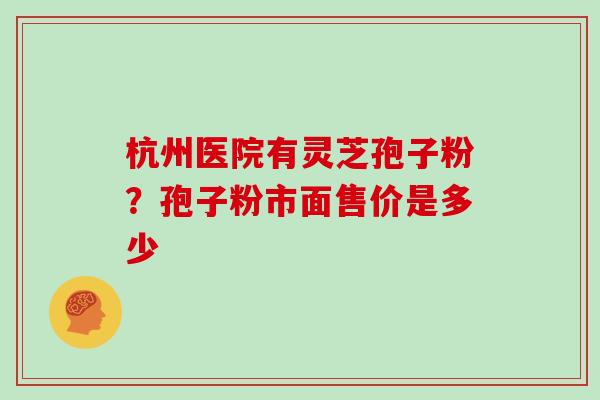 杭州医院有灵芝孢子粉？孢子粉市面售价是多少